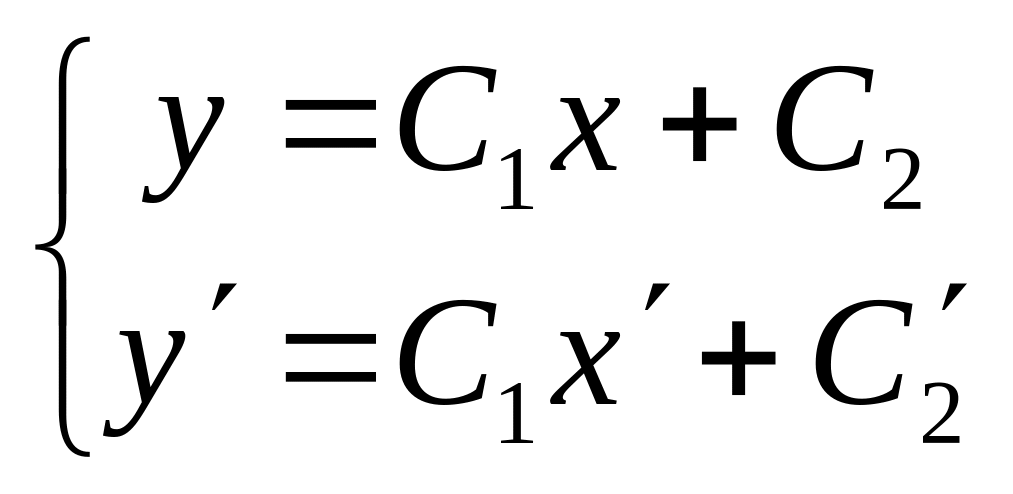 $\begin{cases} y = C_1 x + C_2 \\ y' = C_1 x' + C_2' \end{cases}$